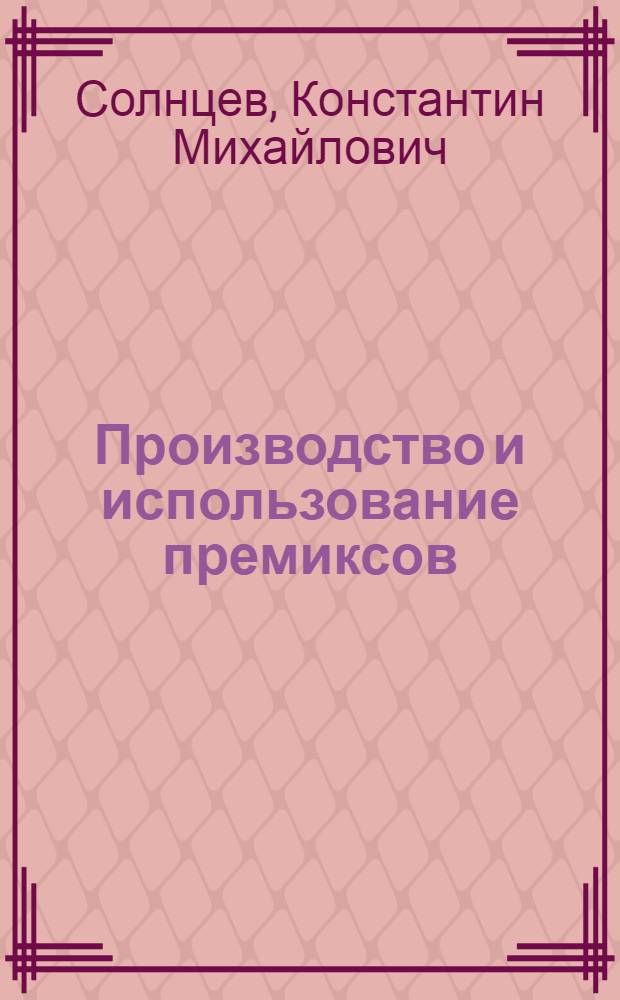 Солнцев, Константин Михайлович

Производство и использование премиксов